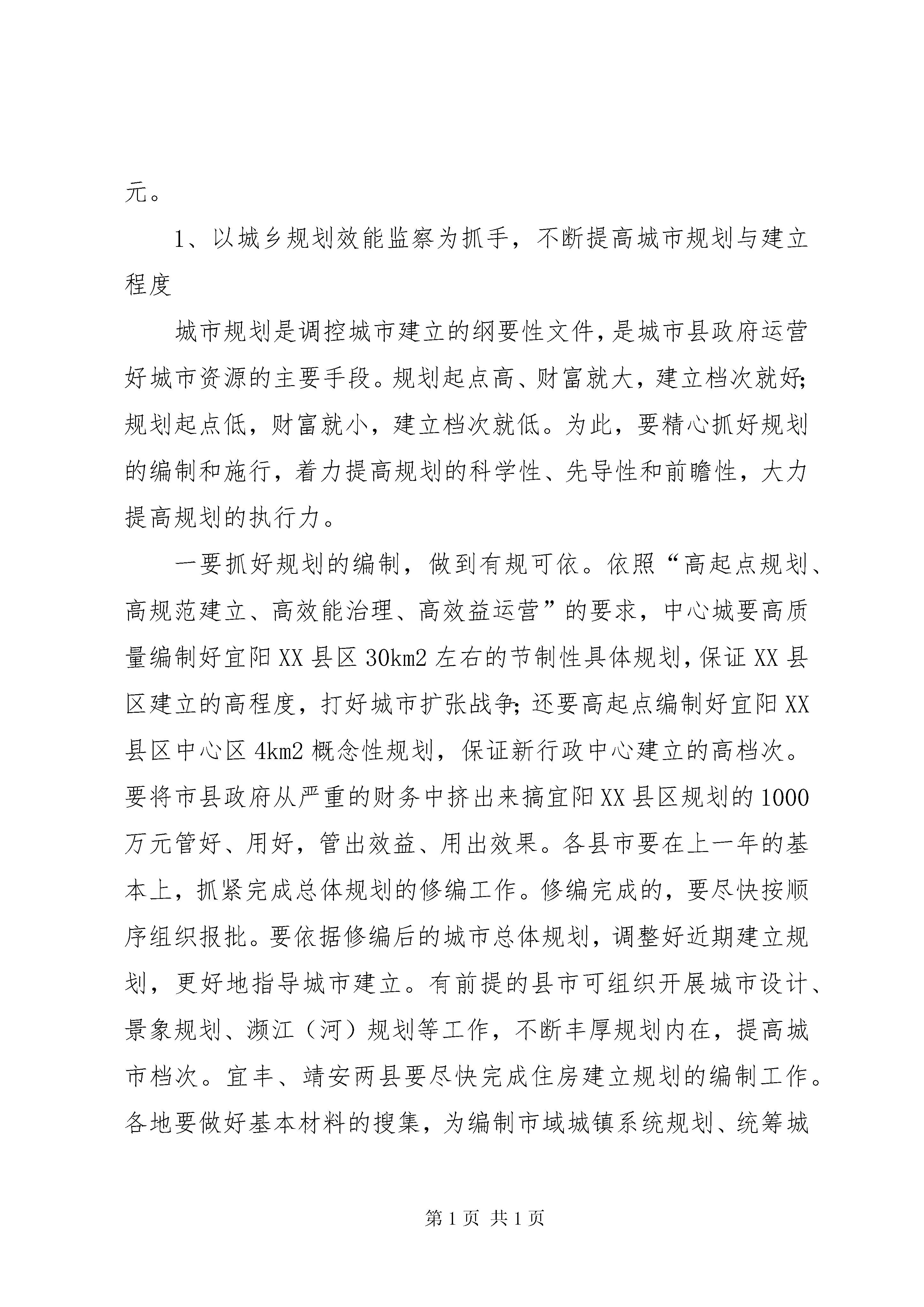 元。

1、以城乡规划效能监察为抓手，不断提高城市规划与建立程度

城市规划是调控城市建立的纲要性文件，是城市县政府运营好城市资源的主要手段。规划起点高、财富就大，建立档次就好;规划起点低，财富就小，建立档次就低。为此，要精心抓好规划的编制和施行，着力提高规划的科学性、先导性和前瞻性，大力提高规划的执行力。

一要抓好规划的编制，做到有规可依。依照“高起点规划、高规范建立、高效能治理、高效益运营”的要求，中心城要高质量编制好宜阳XX县区30km2左右的节制性具体规划，保证XX县区建立的高程度，打好城市扩张战争;还要高起点编制好宜阳XX县区中心区4km2概念性规划，保证新行政中心建立的高档次。要将市县政府从严重的财务中挤出来搞宜阳XX县区规划的1000万元管好、用好，管出效益、用出效果。各县市要在上一年的基本上，抓紧完成总体规划的修编工作。修编完成的，要尽快按顺序组织报批。要依据修编后的城市总体规划，调整好近期建立规划，更好地指导城市建立。有前提的县市可组织开展城市设计、景象规划、濒江（河）规划等工作，不断丰厚规划内在，提高城市档次。宜丰、靖安两县要尽快完成住房建立规划的编制工作。各地要做好基本材料的搜集，为编制市域城镇系统规划、统筹城

第1页 共1页